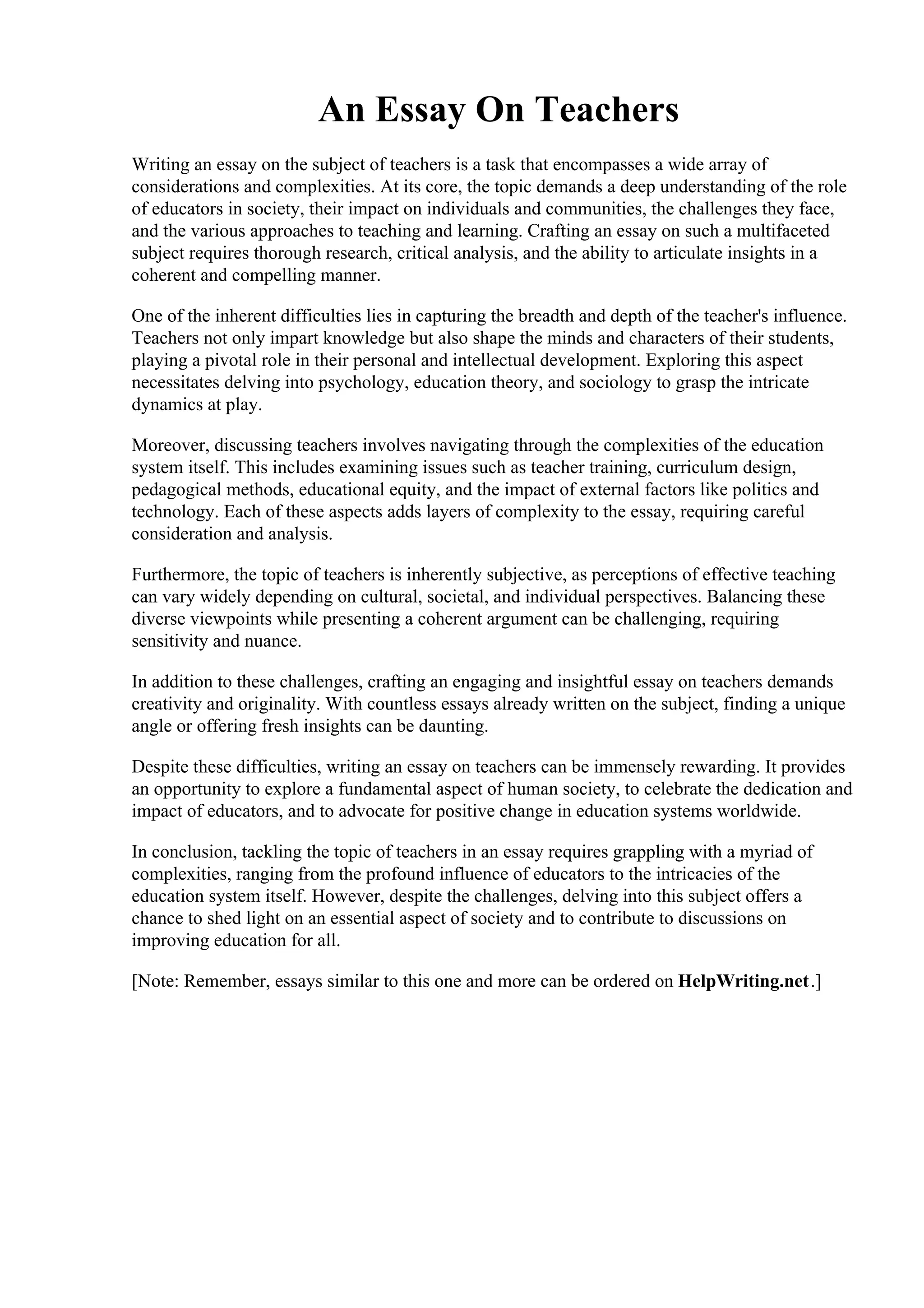 An Essay On Teachers

Writing an essay on the subject of teachers is a task that encompasses a wide array of considerations and complexities. At its core, the topic demands a deep understanding of the role of educators in society, their impact on individuals and communities, the challenges they face, and the various approaches to teaching and learning. Crafting an essay on such a multifaceted subject requires thorough research, critical analysis, and the ability to articulate insights in a coherent and compelling manner.

One of the inherent difficulties lies in capturing the breadth and depth of the teacher's influence. Teachers not only impart knowledge but also shape the minds and characters of their students, playing a pivotal role in their personal and intellectual development. Exploring this aspect necessitates delving into psychology, education theory, and sociology to grasp the intricate dynamics at play.

Moreover, discussing teachers involves navigating through the complexities of the education system itself. This includes examining issues such as teacher training, curriculum design, pedagogical methods, educational equity, and the impact of external factors like politics and technology. Each of these aspects adds layers of complexity to the essay, requiring careful consideration and analysis.

Furthermore, the topic of teachers is inherently subjective, as perceptions of effective teaching can vary widely depending on cultural, societal, and individual perspectives. Balancing these diverse viewpoints while presenting a coherent argument can be challenging, requiring sensitivity and nuance.

In addition to these challenges, crafting an engaging and insightful essay on teachers demands creativity and originality. With countless essays already written on the subject, finding a unique angle or offering fresh insights can be daunting.

Despite these difficulties, writing an essay on teachers can be immensely rewarding. It provides an opportunity to explore a fundamental aspect of human society, to celebrate the dedication and impact of educators, and to advocate for positive change in education systems worldwide.

In conclusion, tackling the topic of teachers in an essay requires grappling with a myriad of complexities, ranging from the profound influence of educators to the intricacies of the education system itself. However, despite the challenges, delving into this subject offers a chance to shed light on an essential aspect of society and to contribute to discussions on improving education for all.

[Note: Remember, essays similar to this one and more can be ordered on HelpWriting.net.]